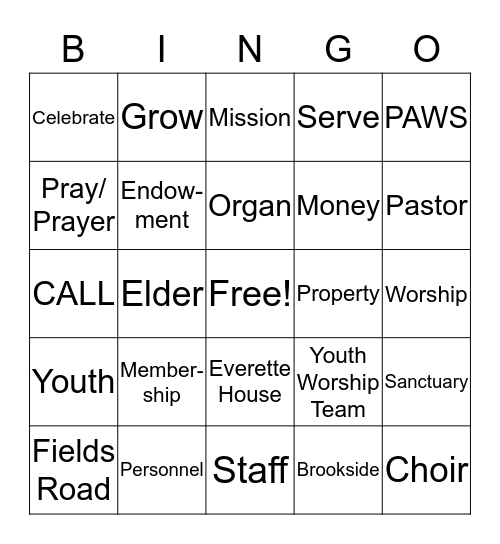 | B | I | N | G | O |
|---|---|---|---|---|
| Celebrate | Grow | Mission | Serve | PAWS |
| Pray/ Prayer | Endowment | Organ | Money | Pastor |
| CALL | Elder | Free! | Property | Worship |
| Youth | Membership | Everette House | Youth Worship Team | Sanctuary |
| Fields Road | Personnel | Staff | Brookside | Choir |